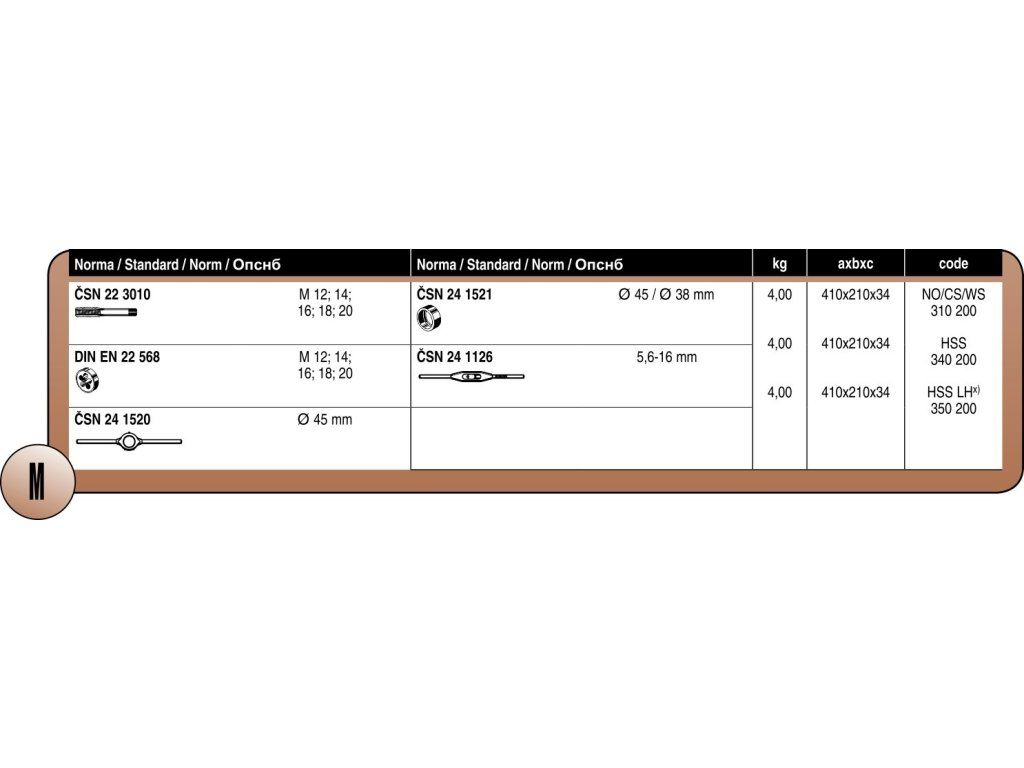 | Norma / Standard / Norm / Опснб | | Norma / Standard / Norm / Опснб | | kg | axbxc | code |
|---|---|---|---|---|---|---|
| ČSN 22 3010 | M 12; 14; 16; 18; 20 | ČSN 24 1521 | Ø 45 / Ø 38 mm | 4,00 | 410x210x34 | NO/CS/WS 310 200 |
| DIN EN 22 568 | M 12; 14; 16; 18; 20 | ČSN 24 1126 | 5,6-16 mm | 4,00 | 410x210x34 | HSS 340 200 |
| ČSN 24 1520 | Ø 45 mm | | | 4,00 | 410x210x34 | HSS LH$^{x)}$ 350 200 |

M